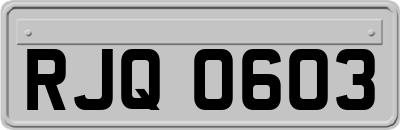 RJQ 0603